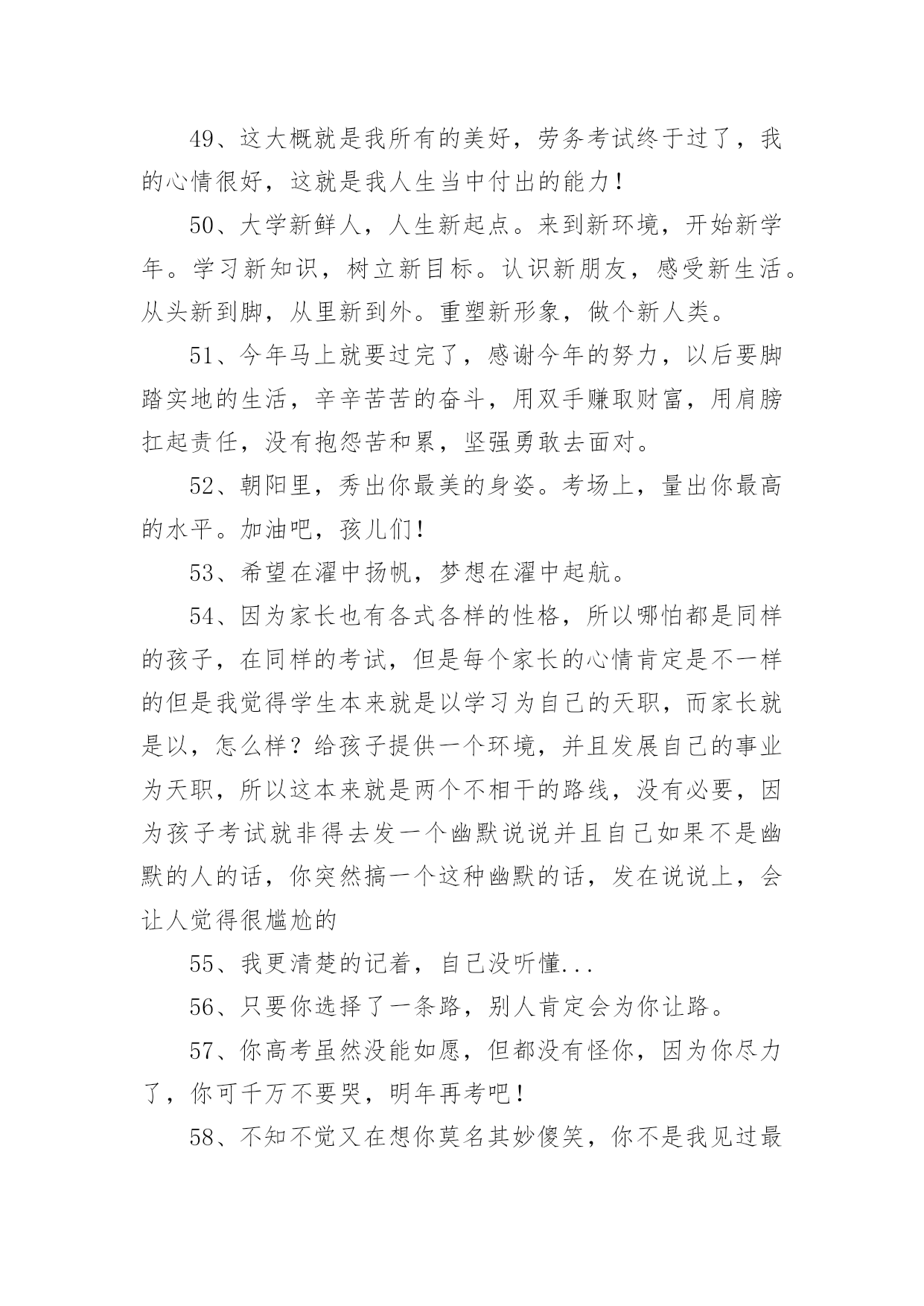 49、这大概就是我所有的美好，劳务考试终于过了，我的心情很好，这就是我人生当中付出的能力！

50、大学新鲜人，人生新起点。来到新环境，开始新学年。学习新知识，树立新目标。认识新朋友，感受新生活。从头新到脚，从里新到外。重塑新形象，做个新人类。

51、今年马上就要过完了，感谢今年的努力，以后要脚踏实地的生活，辛辛苦苦的奋斗，用双手赚取财富，用肩膀扛起责任，没有抱怨苦和累，坚强勇敢去面对。

52、朝阳里，秀出你最美的身姿。考场上，量出你最高的水平。加油吧，孩儿们！

53、希望在濯中扬帆，梦想在濯中起航。

54、因为家长也有各式各样的性格，所以哪怕都是同样的孩子，在同样的考试，但是每个家长的心情肯定是不一样的但是我觉得学生本来就是以学习为自己的天职，而家长就是以，怎么样？给孩子提供一个环境，并且发展自己的事业为天职，所以这本来就是两个不相干的路线，没有必要，因为孩子考试就非得去发一个幽默说说并且自己如果不是幽默的人的话，你突然搞一个这种幽默的话，发在说说上，会让人觉得很尴尬的

55、我更清楚的记着，自己没听懂...

56、只要你选择了一条路，别人肯定会为你让路。

57、你高考虽然没能如愿，但都没有怪你，因为你尽力了，你可千万不要哭，明年再考吧！

58、不知不觉又在想你莫名其妙傻笑，你不是我见过最